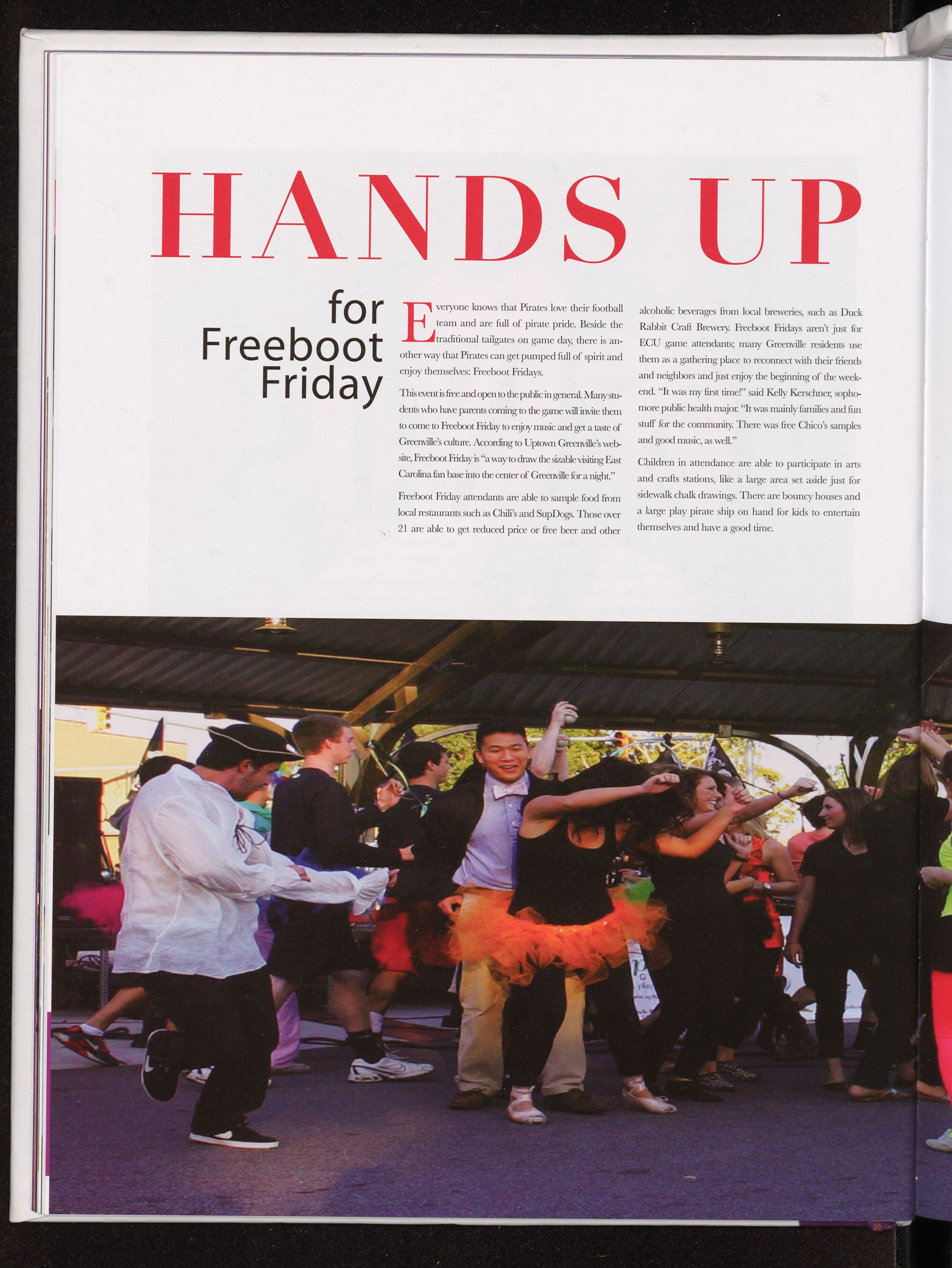 HANDS UP

for
Freeboot
Friday

Everyone knows that Pirates love their football team and are full of pirate pride. Beside the traditional tailgates on game day, there is another way that Pirates can get pumped full of spirit and enjoy themselves: Freeboot Fridays.

This event is free and open to the public in general. Many students who have parents coming to the game will invite them to come to Freeboot Friday to enjoy music and get a taste of Greenville's culture. According to Uptown Greenville's website, Freeboot Friday is "a way to draw the sizable visiting East Carolina fan base into the center of Greenville for a night."

Freeboot Friday attendants are able to sample food from local restaurants such as Chili's and SupDogs. Those over 21 are able to get reduced price or free beer and other alcoholic beverages from local breweries, such as Duck Rabbit Craft Brewery. Freeboot Fridays aren't just for ECU game attendants; many Greenville residents use them as a gathering place to reconnect with their friends and neighbors and just enjoy the beginning of the weekend. "It was my first time!" said Kelly Kerschner, sophomore public health major. "It was mainly families and fun stuff for the community. There was free Chico's samples and good music, as well."

Children in attendance are able to participate in arts and crafts stations, like a large area set aside just for sidewalk chalk drawings. There are bouncy houses and a large play pirate ship on hand for kids to entertain themselves and have a good time.